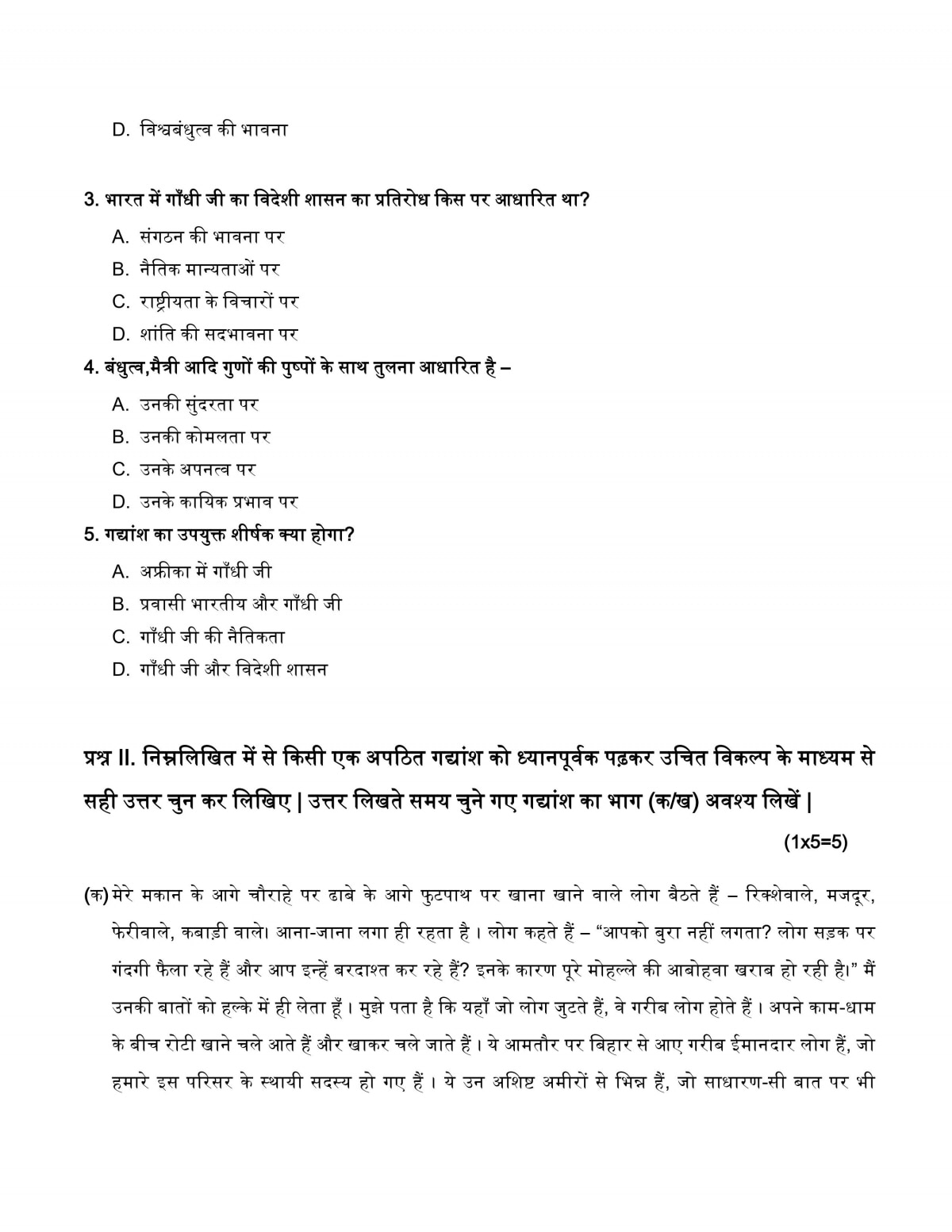 D. विश्वबंधुत्व की भावना

3. भारत में गाँधी जी का विदेशी शासन का प्रतिरोध किस पर आधारित था?

A. संगठन की भावना पर
B. नैतिक मान्यताओं पर
C. राष्ट्रीयता के विचारों पर
D. शांति की सदभावना पर

4. बंधुत्व,मैत्री आदि गुणों की पुष्पों के साथ तुलना आधारित है –

A. उनकी सुंदरता पर
B. उनकी कोमलता पर
C. उनके अपनत्व पर
D. उनके कायिक प्रभाव पर

5. गद्यांश का उपयुक्त शीर्षक क्या होगा?

A. अफ्रीका में गाँधी जी
B. प्रवासी भारतीय और गाँधी जी
C. गाँधी जी की नैतिकता
D. गाँधी जी और विदेशी शासन

प्रश्न II. निम्नलिखित में से किसी एक अपठित गद्यांश को ध्यानपूर्वक पढ़कर उचित विकल्प के माध्यम से सही उत्तर चुन कर लिखिए | उत्तर लिखते समय चुने गए गद्यांश का भाग (क/ख) अवश्य लिखें |

(1x5=5)

(क) मेरे मकान के आगे चौराहे पर ढाबे के आगे फुटपाथ पर खाना खाने वाले लोग बैठते हैं – रिक्शेवाले, मजदूर, फेरीवाले, कबाड़ी वाले। आना-जाना लगा ही रहता है । लोग कहते हैं – “आपको बुरा नहीं लगता? लोग सड़क पर गंदगी फैला रहे हैं और आप इन्हें बरदाश्त कर रहे हैं? इनके कारण पूरे मोहल्ले की आबोहवा खराब हो रही है।” मैं उनकी बातों को हल्के में ही लेता हूँ । मुझे पता है कि यहाँ जो लोग जुटते हैं, वे गरीब लोग होते हैं । अपने काम-धाम के बीच रोटी खाने चले आते हैं और खाकर चले जाते हैं । ये आमतौर पर बिहार से आए गरीब ईमानदार लोग हैं, जो हमारे इस परिसर के स्थायी सदस्य हो गए हैं । ये उन अशिष्ट अमीरों से भिन्न हैं, जो साधारण-सी बात पर भी